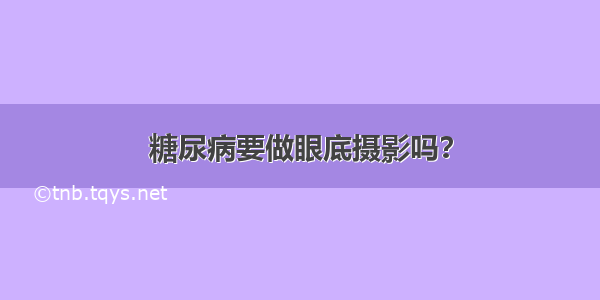 糖尿病要做眼底摄影吗？

©tnb.tqys.net